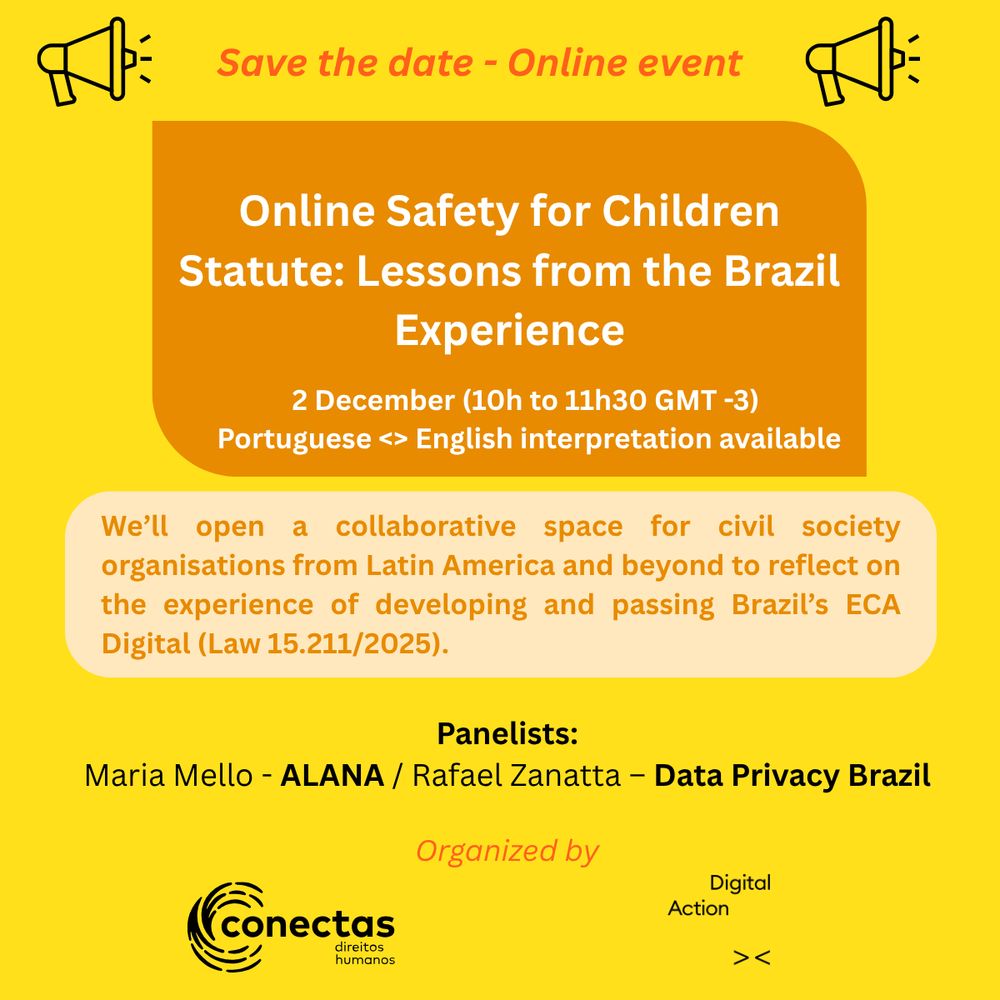 Save the date - Online event

Online Safety for Children Statute: Lessons from the Brazil Experience

2 December (10h to 11h30 GMT -3)
Portuguese <> English interpretation available

We'll open a collaborative space for civil society organisations from Latin America and beyond to reflect on the experience of developing and passing Brazil's ECA Digital (Law 15.211/2025).

Panelists:
Maria Mello - ALANA / Rafael Zanatta – Data Privacy Brazil

Organized by

conectas
direitos
humanos

Digital
Action
><